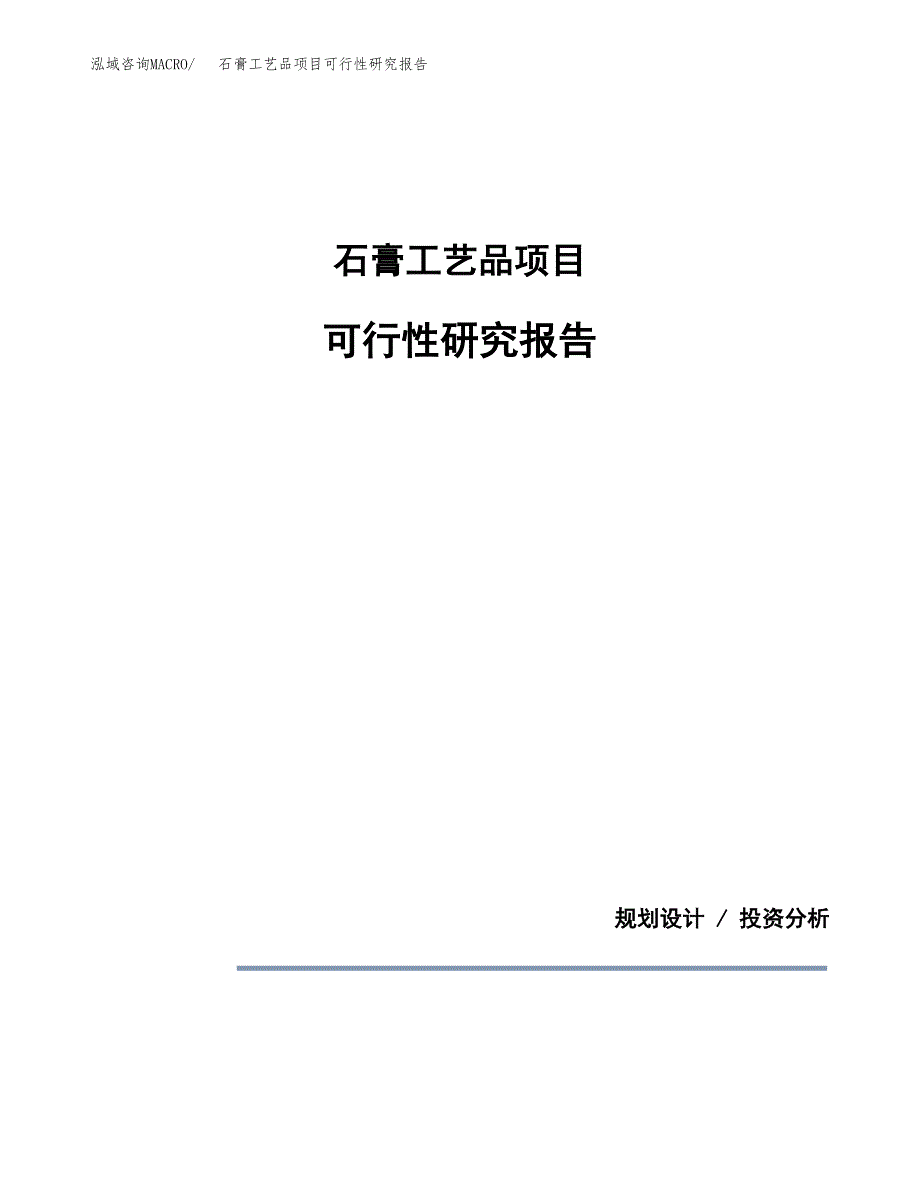 泓域咨询MACRO/　石膏工艺品项目可行性研究报告

石膏工艺品项目

可行性研究报告

规划设计 / 投资分析